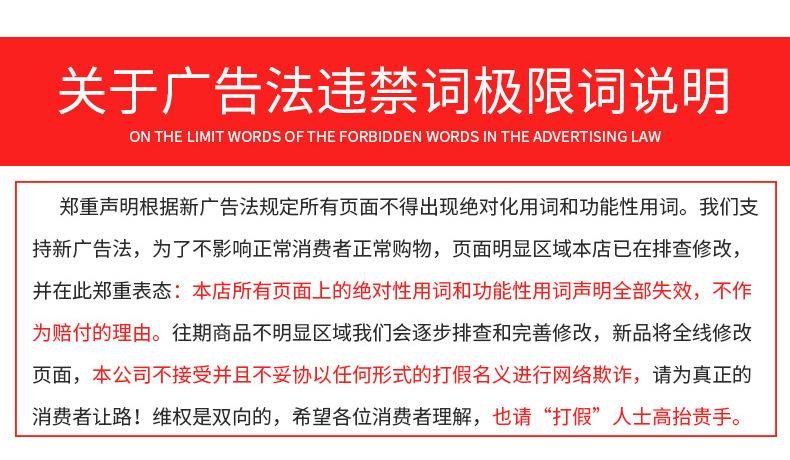 关于广告法违禁词极限词说明

ON THE LIMIT WORDS OF THE FORBIDDEN WORDS IN THE ADVERTISING LAW

郑重声明根据新广告法规定所有页面不得出现绝对化用词和功能性用词。我们支持新广告法，为了不影响正常消费者正常购物，页面明显区域本店已在排查修改，并在此郑重表态：本店所有页面上的绝对性用词和功能性用词声明全部失效，不作为赔付的理由。往期商品不明显区域我们会逐步排查和完善修改，新品将全线修改页面，本公司不接受并且不妥协以任何形式的打假名义进行网络欺诈，请为真正的消费者让路！维权是双向的，希望各位消费者理解，也请“打假”人士高抬贵手。